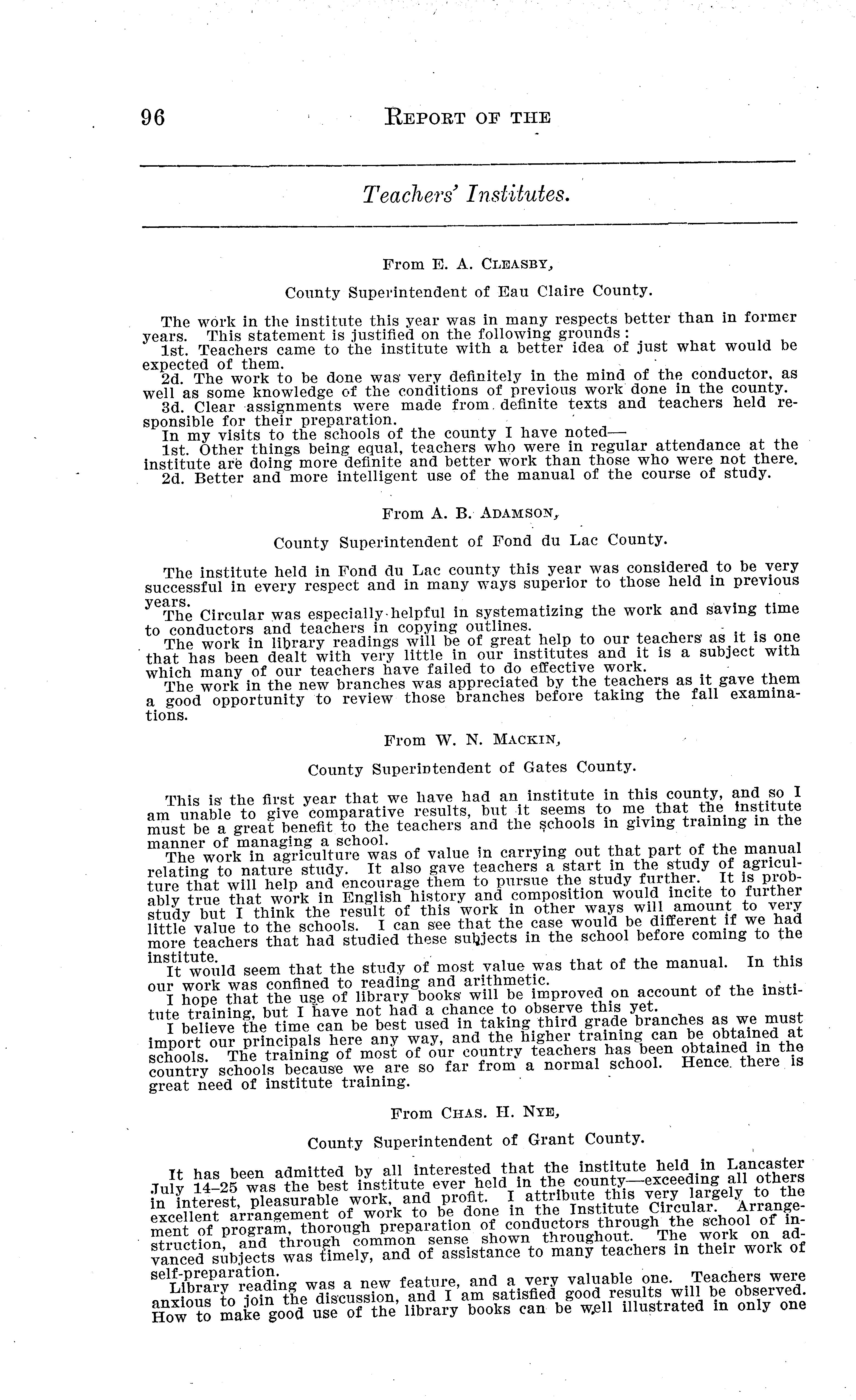 96 REPORT OF THE

Teachers' Institutes.

From E. A. CLEASBY,

County Superintendent of Eau Claire County.

The work in the institute this year was in many respects better than in former years. This statement is justified on the following grounds:

1st. Teachers came to the institute with a better idea of just what would be expected of them.

2d. The work to be done was very definitely in the mind of the conductor, as well as some knowledge of the conditions of previous work done in the county.

3d. Clear assignments were made from definite texts and teachers held responsible for their preparation.

In my visits to the schools of the county I have noted—

1st. Other things being equal, teachers who were in regular attendance at the institute are doing more definite and better work than those who were not there.

2d. Better and more intelligent use of the manual of the course of study.

From A. B. ADAMSON,

County Superintendent of Fond du Lac County.

The institute held in Fond du Lac county this year was considered to be very successful in every respect and in many ways superior to those held in previous years.

The Circular was especially helpful in systematizing the work and saving time to conductors and teachers in copying outlines.

The work in library readings will be of great help to our teachers as it is one that has been dealt with very little in our institutes and it is a subject with which many of our teachers have failed to do effective work.

The work in the new branches was appreciated by the teachers as it gave them a good opportunity to review those branches before taking the fall examinations.

From W. N. MACKIN,

County Superintendent of Gates County.

This is the first year that we have had an institute in this county, and so I am unable to give comparative results, but it seems to me that the institute must be a great benefit to the teachers and the schools in giving training in the manner of managing a school.

The work in agriculture was of value in carrying out that part of the manual relating to nature study. It also gave teachers a start in the study of agriculture that will help and encourage them to pursue the study further. It is probably true that work in English history and composition would incite to further study but I think the result of this work in other ways will amount to very little value to the schools. I can see that the case would be different if we had more teachers that had studied these subjects in the school before coming to the institute.

It would seem that the study of most value was that of the manual. In this our work was confined to reading and arithmetic.

I hope that the use of library books will be improved on account of the institute training, but I have not had a chance to observe this yet.

I believe the time can be best used in taking third grade branches as we must import our principals here any way, and the higher training can be obtained at schools. The training of most of our country teachers has been obtained in the country schools because we are so far from a normal school. Hence there is great need of institute training.

From CHAS. H. NYE,

County Superintendent of Grant County.

It has been admitted by all interested that the institute held in Lancaster July 14–25 was the best institute ever held in the county—exceeding all others in interest, pleasurable work, and profit. I attribute this very largely to the excellent arrangement of work to be done in the Institute Circular. Arrangement of program, thorough preparation of conductors through the school of instruction, and through common sense shown throughout. The work on advanced subjects was timely, and of assistance to many teachers in their work of self-preparation.

Library reading was a new feature, and a very valuable one. Teachers were anxious to join the discussion, and I am satisfied good results will be observed. How to make good use of the library books can be well illustrated in only one